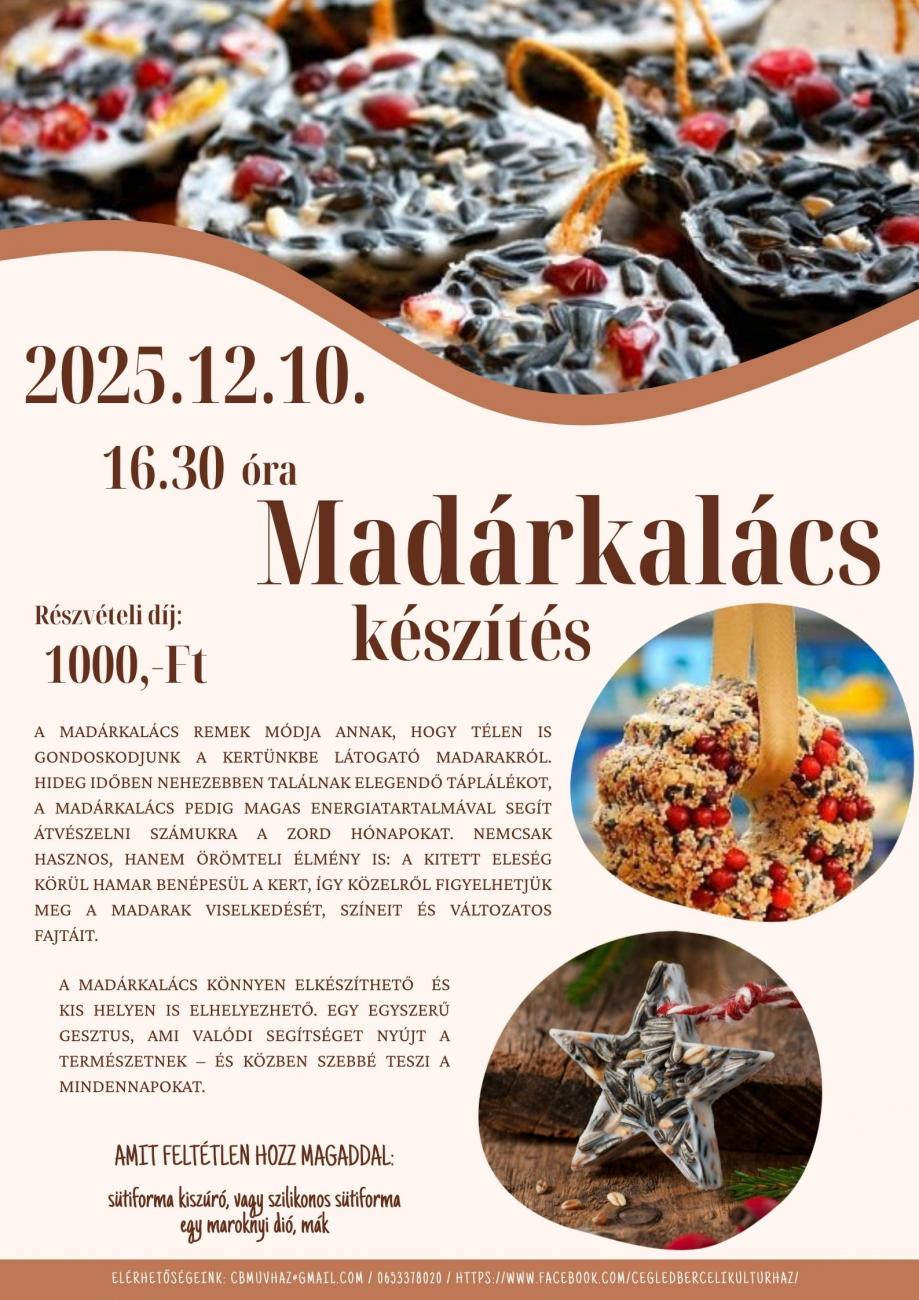 2025.12.10.

16.30 óra

Madárkalács

készítés

Részvételi díj:

1000,-Ft

A MADÁRKALÁCS REMEK MÓDJA ANNAK, HOGY TÉLEN IS GONDOSKODJUNK A KERTÜNKBE LÁTOGATÓ MADARAKRÓL. HIDEG IDŐBEN NEHEZEBBEN TALÁLNAK ELEGENDŐ TÁPLÁLÉKOT, A MADÁRKALÁCS PEDIG MAGAS ENERGIATARTALMÁVAL SEGÍT ÁTVÉSZELNI SZÁMUKRA A ZORD HÓNAPOKAT. NEMCSAK HASZNOS, HANEM ÖRÖMTELI ÉLMÉNY IS: A KITETT ELESÉG KÖRÜL HAMAR BENÉPESÜL A KERT, ÍGY KÖZELRŐL FIGYELHETJÜK MEG A MADARAK VISELKEDÉSÉT, SZÍNEIT ÉS VÁLTOZATOS FAJTÁIT.

A MADÁRKALÁCS KÖNNYEN ELKÉSZÍTHETŐ ÉS KIS HELYEN IS ELHELYEZHETŐ. EGY EGYSZERŰ GESZTUS, AMI VALÓDI SEGÍTSÉGET NYÚJT A TERMÉSZETNEK – ÉS KÖZBEN SZEBBÉ TESZI A MINDENNAPOKAT.

AMIT FELTÉTLEN HOZZ MAGADDAL:

sütiforma kiszúró, vagy szilikonos sütiforma
egy maroknyi dió, mák

ELÉRHETŐSÉGEINK: CBMUVHAZ@GMAIL.COM / 0653378020 / HTTPS://WWW.FACEBOOK.COM/CEGLEDBERCELIKULTURHAZ/